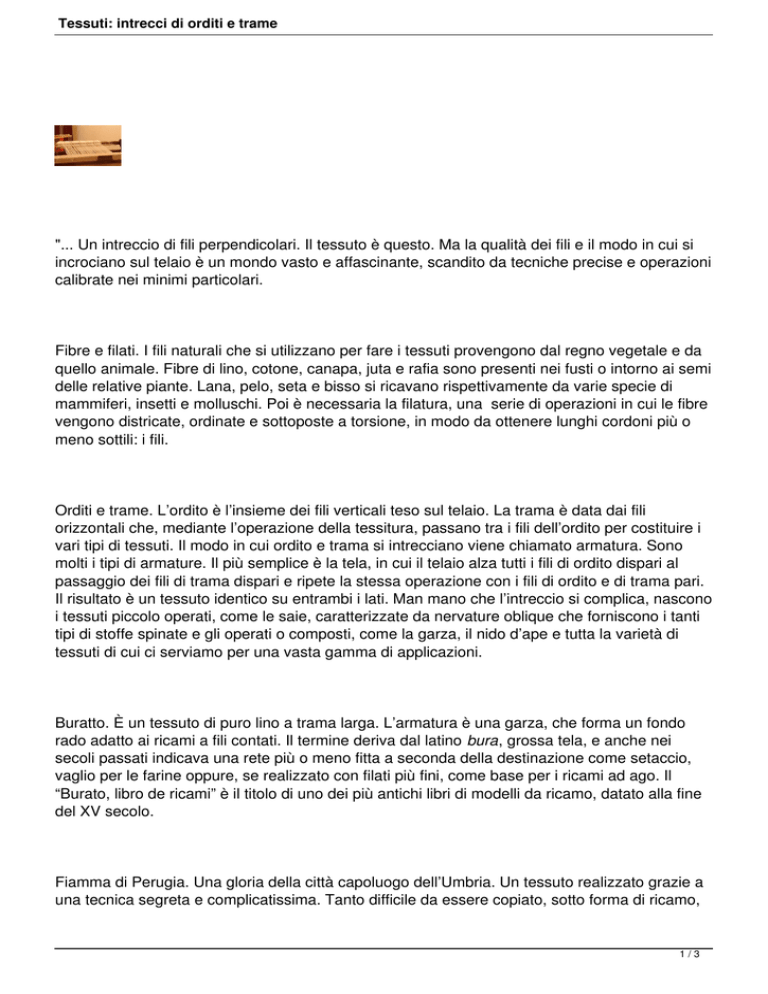 Tessuti: intrecci di orditi e trame

"... Un intreccio di fili perpendicolari. Il tessuto è questo. Ma la qualità dei fili e il modo in cui si incrociano sul telaio è un mondo vasto e affascinante, scandito da tecniche precise e operazioni calibrate nei minimi particolari.

Fibre e filati. I fili naturali che si utilizzano per fare i tessuti provengono dal regno vegetale e da quello animale. Fibre di lino, cotone, canapa, juta e rafia sono presenti nei fusti o intorno ai semi delle relative piante. Lana, pelo, seta e bisso si ricavano rispettivamente da varie specie di mammiferi, insetti e molluschi. Poi è necessaria la filatura, una serie di operazioni in cui le fibre vengono districate, ordinate e sottoposte a torsione, in modo da ottenere lunghi cordoni più o meno sottili: i fili.

Orditi e trame. L'ordito è l'insieme dei fili verticali teso sul telaio. La trama è data dai fili orizzontali che, mediante l'operazione della tessitura, passano tra i fili dell'ordito per costituire i vari tipi di tessuti. Il modo in cui ordito e trama si intrecciano viene chiamato armatura. Sono molti i tipi di armature. Il più semplice è la tela, in cui il telaio alza tutti i fili di ordito dispari al passaggio dei fili di trama dispari e ripete la stessa operazione con i fili di ordito e di trama pari. Il risultato è un tessuto identico su entrambi i lati. Man mano che l'intreccio si complica, nascono i tessuti piccolo operati, come le saie, caratterizzate da nervature oblique che forniscono i tanti tipi di stoffe spinate e gli operati o composti, come la garza, il nido d'ape e tutta la varietà di tessuti di cui ci serviamo per una vasta gamma di applicazioni.

Buratto. È un tessuto di puro lino a trama larga. L'armatura è una garza, che forma un fondo rado adatto ai ricami a fili contati. Il termine deriva dal latino bura, grossa tela, e anche nei secoli passati indicava una rete più o meno fitta a seconda della destinazione come setaccio, vaglio per le farine oppure, se realizzato con filati più fini, come base per i ricami ad ago. Il "Burato, libro de ricami" è il titolo di uno dei più antichi libri di modelli da ricamo, datato alla fine del XV secolo.

Fiamma di Perugia. Una gloria della città capoluogo dell'Umbria. Un tessuto realizzato grazie a una tecnica segreta e complicatissima. Tanto difficile da essere copiato, sotto forma di ricamo,

1 / 3